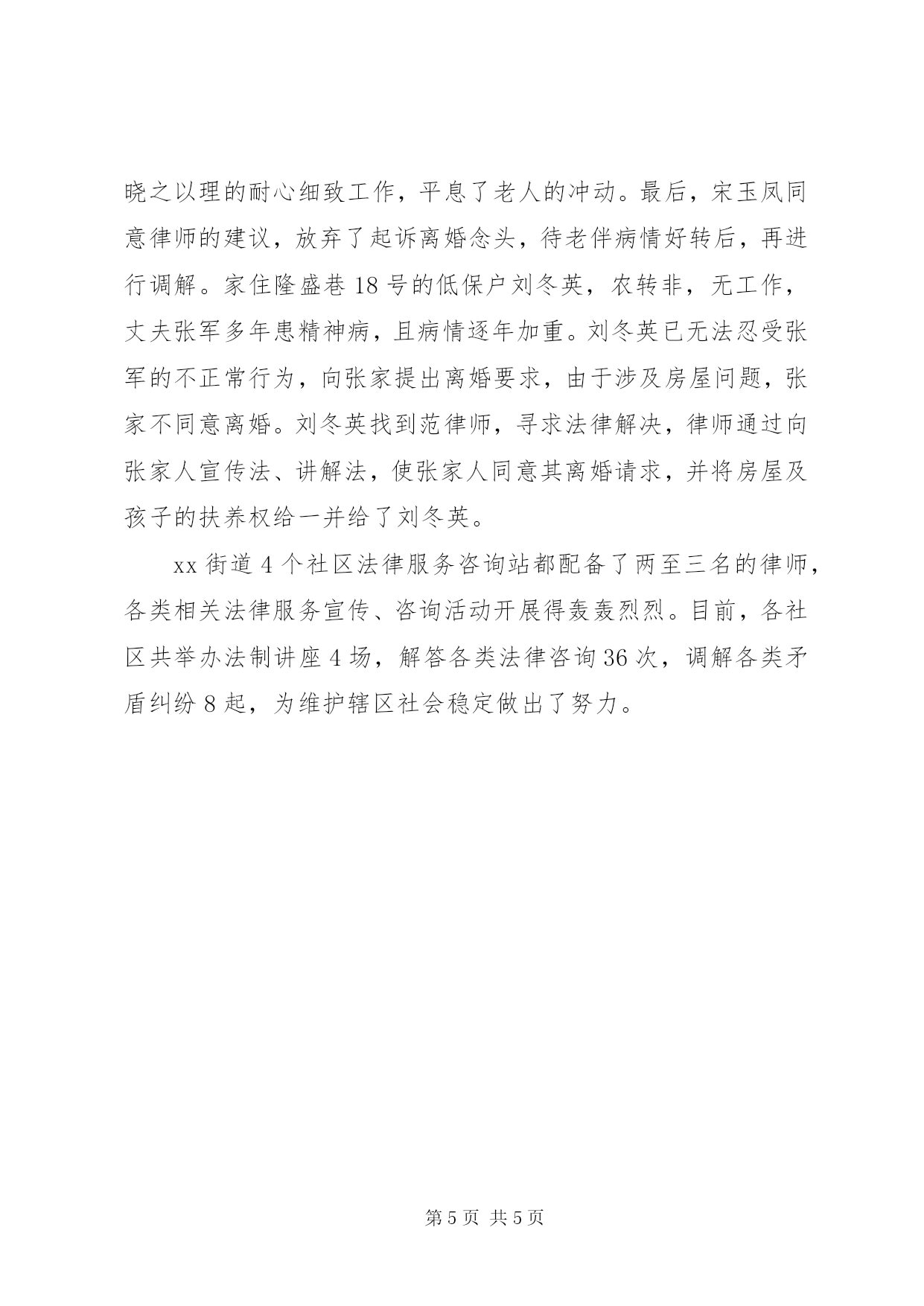 晓之以理的耐心细致工作，平息了老人的冲动。最后，宋玉凤同意律师的建议，放弃了起诉离婚念头，待老伴病情好转后，再进行调解。家住隆盛巷 18 号的低保户刘冬英，农转非，无工作，丈夫张军多年患精神病，且病情逐年加重。刘冬英已无法忍受张军的不正常行为，向张家提出离婚要求，由于涉及房屋问题，张家不同意离婚。刘冬英找到范律师，寻求法律解决，律师通过向张家人宣传法、讲解法，使张家人同意其离婚请求，并将房屋及孩子的扶养权给一并给了刘冬英。

xx 街道 4 个社区法律服务咨询站都配备了两至三名的律师，各类相关法律服务宣传、咨询活动开展得轰轰烈烈。目前，各社区共举办法制讲座 4 场，解答各类法律咨询 36 次，调解各类矛盾纠纷 8 起，为维护辖区社会稳定做出了努力。

第 5 页 共 5 页